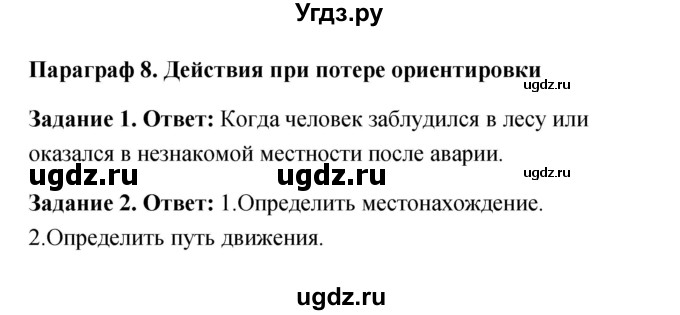 Угдз.ру

Параграф 8. Действия при потере ориентировки

ugdz.ru

Задание 1. Ответ: Когда человек заблудился в лесу или оказался в незнакомой местности после аварии.

ugdz.ru ugdz.ru ugdz.ru

Задание 2. Ответ: 1.Определить местонахождение.
2.Определить путь движения.

ugdz.ru